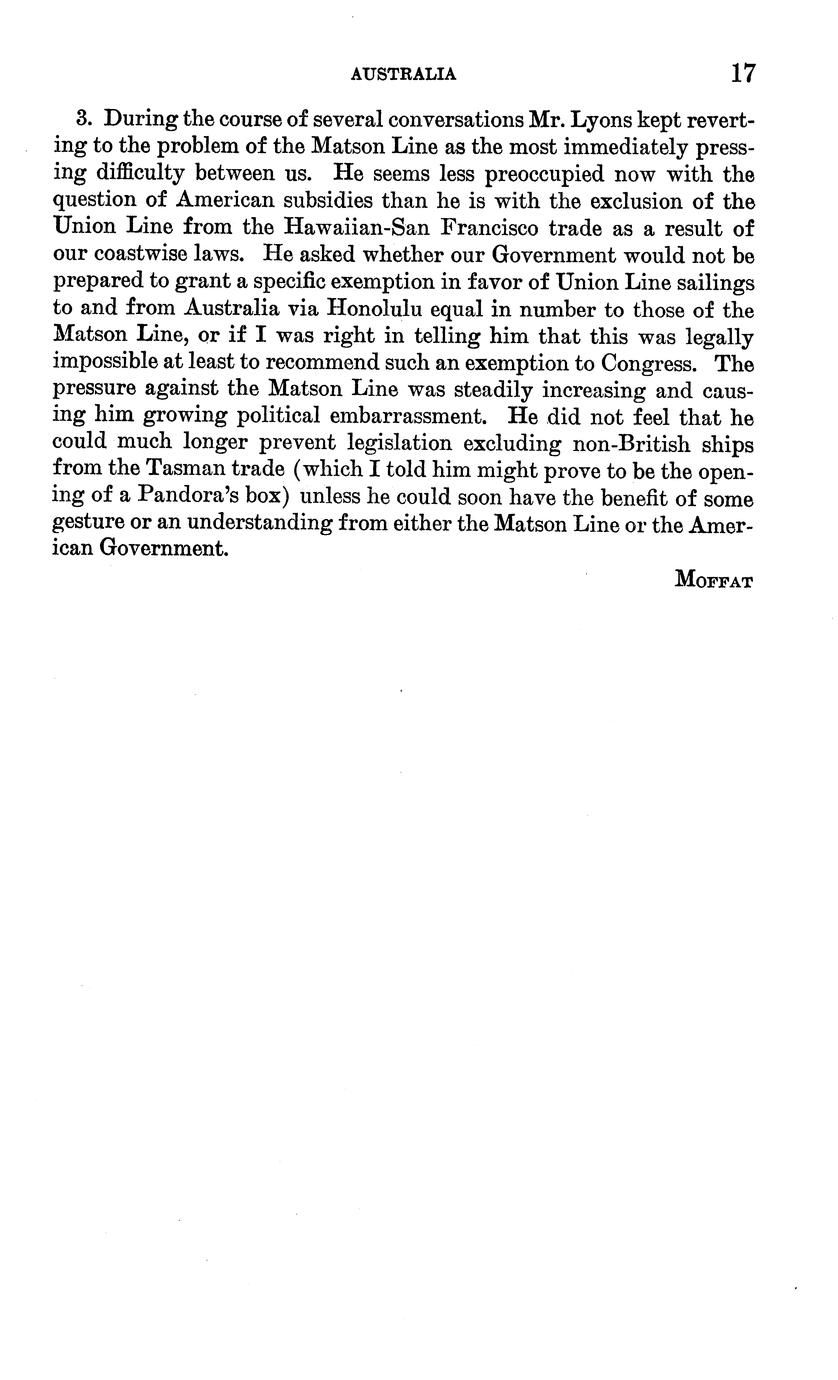 AUSTRALIA 17

3. During the course of several conversations Mr. Lyons kept reverting to the problem of the Matson Line as the most immediately pressing difficulty between us. He seems less preoccupied now with the question of American subsidies than he is with the exclusion of the Union Line from the Hawaiian-San Francisco trade as a result of our coastwise laws. He asked whether our Government would not be prepared to grant a specific exemption in favor of Union Line sailings to and from Australia via Honolulu equal in number to those of the Matson Line, or if I was right in telling him that this was legally impossible at least to recommend such an exemption to Congress. The pressure against the Matson Line was steadily increasing and causing him growing political embarrassment. He did not feel that he could much longer prevent legislation excluding non-British ships from the Tasman trade (which I told him might prove to be the opening of a Pandora's box) unless he could soon have the benefit of some gesture or an understanding from either the Matson Line or the American Government.

MOFFAT